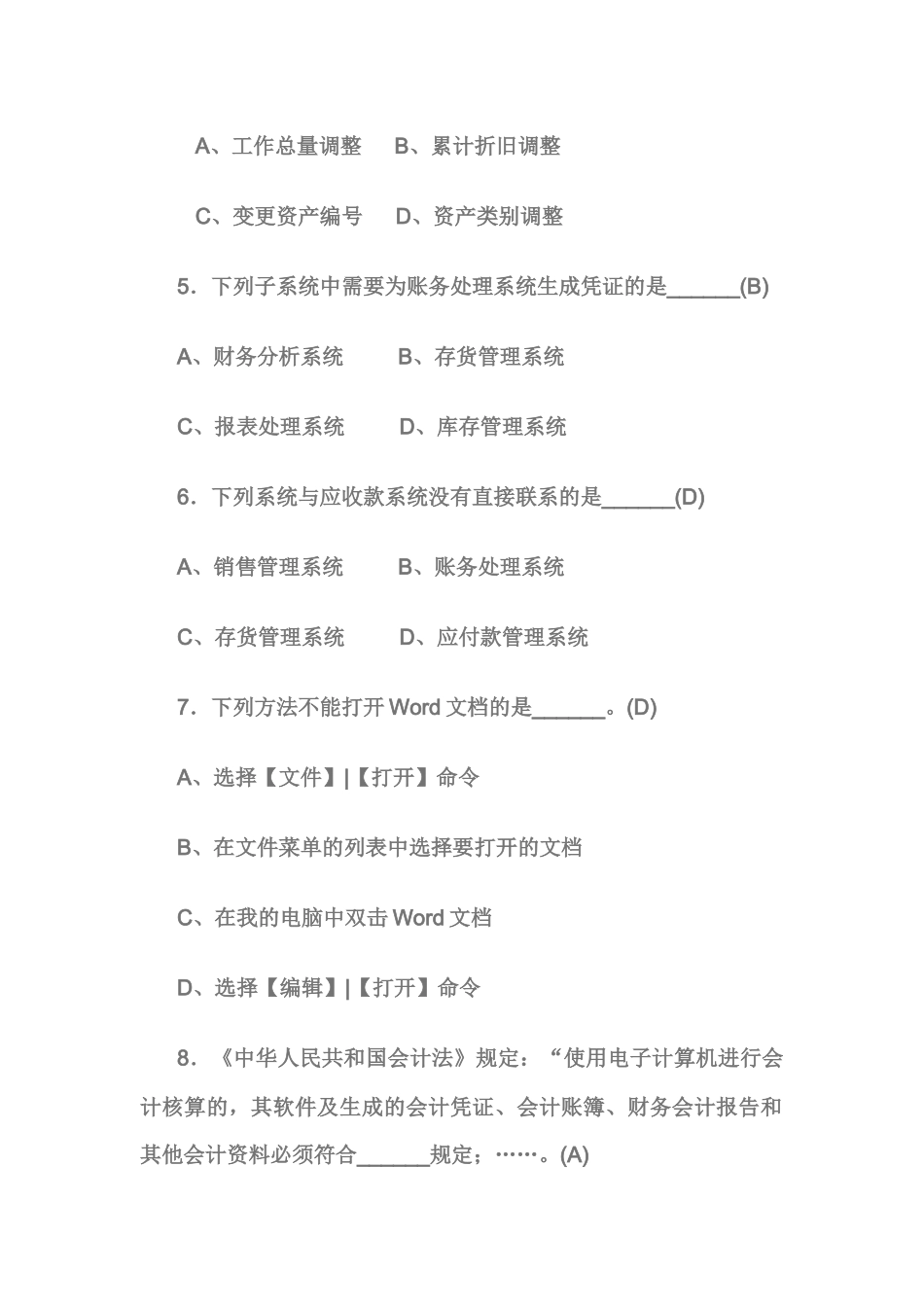 A、工作总量调整　B、累计折旧调整

C、变更资产编号　D、资产类别调整

5．下列子系统中需要为账务处理系统生成凭证的是______(B)

A、财务分析系统　B、存货管理系统

C、报表处理系统　D、库存管理系统

6．下列系统与应收款系统没有直接联系的是______(D)

A、销售管理系统　B、账务处理系统

C、存货管理系统　D、应付款管理系统

7．下列方法不能打开 Word 文档的是______。(D)

A、选择【文件】|【打开】命令

B、在文件菜单的列表中选择要打开的文档

C、在我的电脑中双击 Word 文档

D、选择【编辑】|【打开】命令

8．《中华人民共和国会计法》规定：“使用电子计算机进行会计核算的，其软件及生成的会计凭证、会计账簿、财务会计报告和其他会计资料必须符合______规定；……。(A)